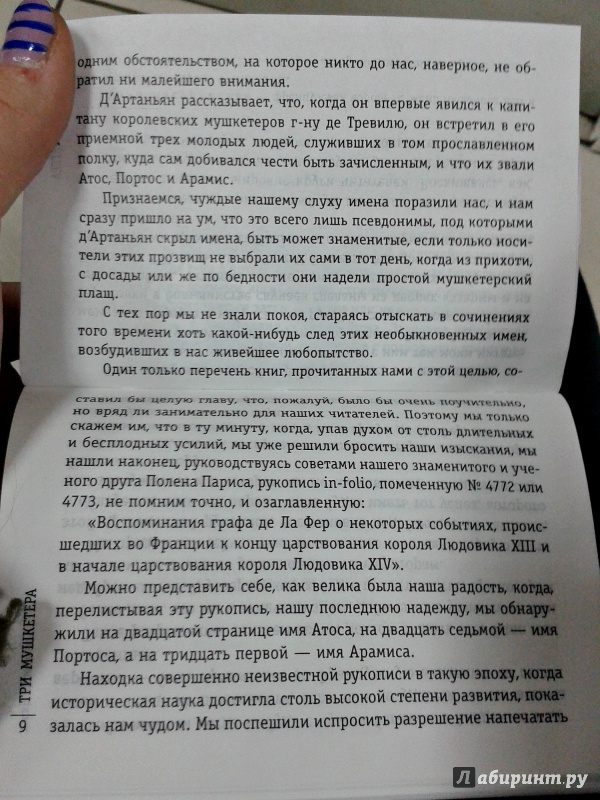 одним обстоятельством, на которое никто до нас, наверное, не обратил ни малейшего внимания.

Д'Артаньян рассказывает, что, когда он впервые явился к капитану королевских мушкетеров г-ну де Тревилю, он встретил в его приемной трех молодых людей, служивших в том прославленном полку, куда сам добивался чести быть зачисленным, и что их звали Атос, Портос и Арамис.

Признаемся, чуждые нашему слуху имена поразили нас, и нам сразу пришло на ум, что это всего лишь псевдонимы, под которыми д'Артаньян скрыл имена, быть может знаменитые, если только носители этих прозвищ не выбрали их сами в тот день, когда из прихоти, с досады или же по бедности они надели простой мушкетерский плащ.

С тех пор мы не знали покоя, стараясь отыскать в сочинениях того времени хоть какой-нибудь след этих необыкновенных имен, возбудивших в нас живейшее любопытство.

Один только перечень книг, прочитанных нами с этой целью, составил бы целую главу, что, пожалуй, было бы очень поучительно, но вряд ли занимательно для наших читателей. Поэтому мы только скажем им, что в ту минуту, когда, упав духом от столь длительных и бесплодных усилий, мы уже решили бросить наши изыскания, мы нашли наконец, руководствуясь советами нашего знаменитого и ученого друга Полена Париса, рукопись in-folio, помеченную № 4772 или 4773, не помним точно, и озаглавленную:

«Воспоминания графа де Ла Фер о некоторых событиях, происшедших во Франции к концу царствования короля Людовика XIII и в начале царствования короля Людовика XIV».

Можно представить себе, как велика была наша радость, когда, перелистывая эту рукопись, нашу последнюю надежду, мы обнаружили на двадцатой странице имя Атоса, на двадцать седьмой — имя Портоса, а на тридцать первой — имя Арамиса.

Находка совершенно неизвестной рукописи в такую эпоху, когда историческая наука достигла столь высокой степени развития, показалась нам чудом. Мы поспешили испросить разрешение напечатать

9 ТРИ МУШКЕТЕРА

Лабиринт.ру